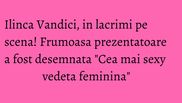 Ilinca Vandici, in lacrimi pe scena! Frumoasa prezentatoare a fost desemnata "Cea mai sexy vedeta feminina"